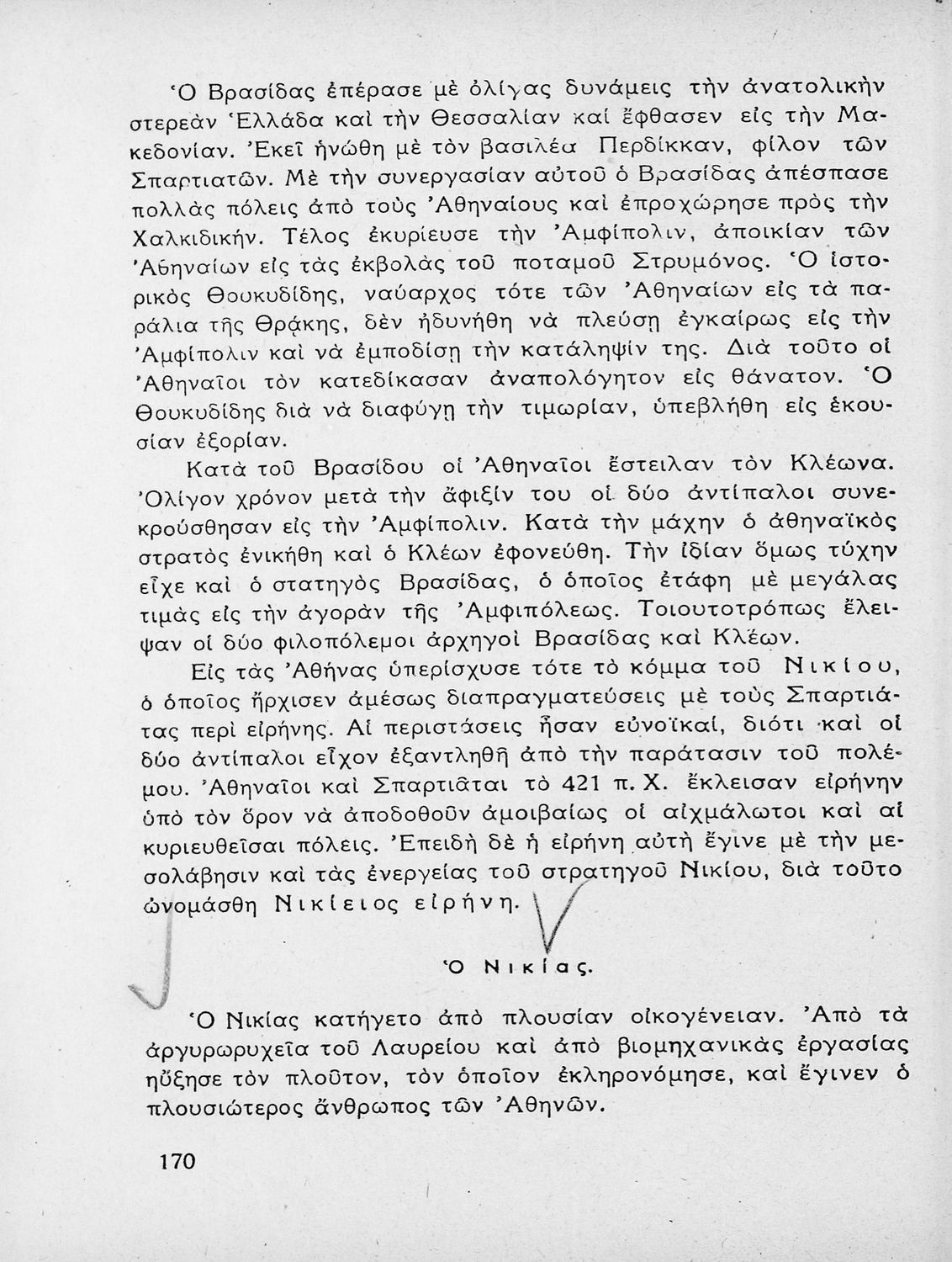 Ὁ Βρασίδας ἐπέρασε μὲ ὀλίγας δυνάμεις τὴν ἀνατολικὴν στερεὰν Ἑλλάδα καὶ τὴν Θεσσαλίαν καὶ ἔφθασεν εἰς τὴν Μακεδονίαν. Ἐκεῖ ἡνώθη μὲ τὸν βασιλέα Περδίκκαν, φίλον τῶν Σπαρτιατῶν. Μὲ τὴν συνεργασίαν αὐτοῦ ὁ Βρασίδας ἀπέσπασε πολλὰς πόλεις ἀπὸ τοὺς Ἀθηναίους καὶ ἐπροχώρησε πρὸς τὴν Χαλκιδικήν. Τέλος ἐκυρίευσε τὴν Ἀμφίπολιν, ἀποικίαν τῶν Ἀθηναίων εἰς τὰς ἐκβολὰς τοῦ ποταμοῦ Στρυμόνος. Ὁ ἱστορικὸς Θουκυδίδης, ναύαρχος τότε τῶν Ἀθηναίων εἰς τὰ παράλια τῆς Θράκης, δὲν ἠδυνήθη νὰ πλεύσῃ ἐγκαίρως εἰς τὴν Ἀμφίπολιν καὶ νὰ ἐμποδίσῃ τὴν κατάληψίν της. Διὰ τοῦτο οἱ Ἀθηναῖοι τὸν κατεδίκασαν ἀναπολόγητον εἰς θάνατον. Ὁ Θουκυδίδης διὰ νὰ διαφύγῃ τὴν τιμωρίαν, ὑπεβλήθη εἰς ἑκουσίαν ἐξορίαν.

Κατὰ τοῦ Βρασίδου οἱ Ἀθηναῖοι ἔστειλαν τὸν Κλέωνα. Ὀλίγον χρόνον μετὰ τὴν ἄφιξίν του οἱ δύο ἀντίπαλοι συνεκρούσθησαν εἰς τὴν Ἀμφίπολιν. Κατὰ τὴν μάχην ὁ ἀθηναϊκὸς στρατὸς ἐνικήθη καὶ ὁ Κλέων ἐφονεύθη. Τὴν ἰδίαν ὅμως τύχην εἶχε καὶ ὁ στατηγὸς Βρασίδας, ὁ ὁποῖος ἐτάφη μὲ μεγάλας τιμὰς εἰς τὴν ἀγορὰν τῆς Ἀμφιπόλεως. Τοιουτοτρόπως ἔλειψαν οἱ δύο φιλοπόλεμοι ἀρχηγοὶ Βρασίδας καὶ Κλέων.

Εἰς τὰς Ἀθήνας ὑπερίσχυσε τότε τὸ κόμμα τοῦ Νικίου, ὁ ὁποῖος ἤρχισεν ἀμέσως διαπραγματεύσεις μὲ τοὺς Σπαρτιάτας περὶ εἰρήνης. Αἱ περιστάσεις ἦσαν εὐνοϊκαί, διότι καὶ οἱ δύο ἀντίπαλοι εἶχον ἐξαντληθῆ ἀπὸ τὴν παράτασιν τοῦ πολέμου. Ἀθηναῖοι καὶ Σπαρτιᾶται τὸ 421 π. Χ. ἔκλεισαν εἰρήνην ὑπὸ τὸν ὅρον νὰ ἀποδοθοῦν ἀμοιβαίως οἱ αἰχμάλωτοι καὶ αἱ κυριευθεῖσαι πόλεις. Ἐπειδὴ δὲ ἡ εἰρήνη αὐτὴ ἔγινε μὲ τὴν μεσολάβησιν καὶ τὰς ἐνεργείας τοῦ στρατηγοῦ Νικίου, διὰ τοῦτο ὠνομάσθη Νικίειος εἰρήνη.

Ὁ Νικίας.

Ὁ Νικίας κατήγετο ἀπὸ πλουσίαν οἰκογένειαν. Ἀπὸ τὰ ἀργυρωρυχεῖα τοῦ Λαυρείου καὶ ἀπὸ βιομηχανικὰς ἐργασίας ηὔξησε τὸν πλοῦτον, τὸν ὁποῖον ἐκληρονόμησε, καὶ ἔγινεν ὁ πλουσιώτερος ἄνθρωπος τῶν Ἀθηνῶν.

170